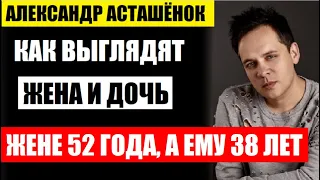 АЛЕКСАНДР АСТАШЁНОК

КАК ВЫГЛЯДЯТ

ЖЕНА И ДОЧЬ

ЖЕНЕ 52 ГОДА, А ЕМУ 38 ЛЕТ